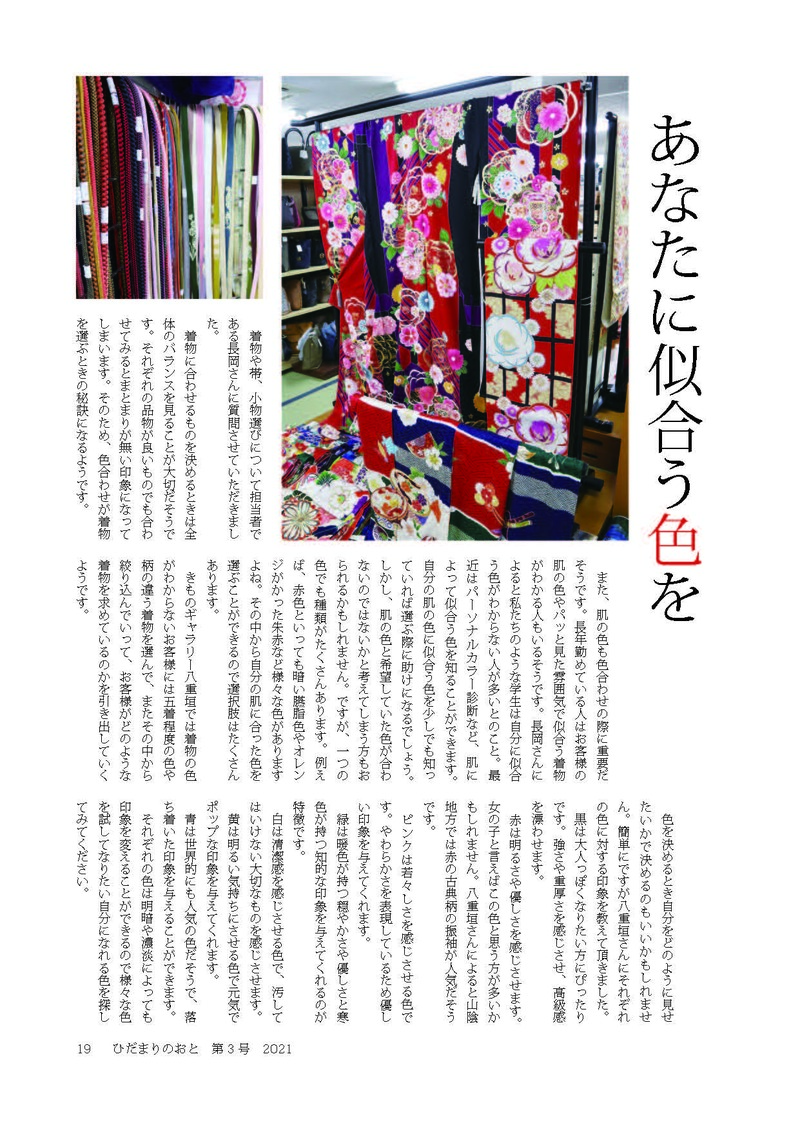 あなたに似合う色を

着物や帯、小物選びについて担当者である長岡さんに質問させていただきました。

着物に合わせるものを決めるときは全体のバランスを見ることが大切だそうです。それぞれの品物が良いものでも合わせてみるとまとまりが無い印象になってしまいます。そのため、色合わせが着物を選ぶときの秘訣になるようです。

また、肌の色も色合わせの際に重要だそうです。長年勤めている人はお客様の肌の色やパッと見た雰囲気で似合う着物がわかる人もいるそうです。長岡さんによると私たちのような学生は自分に似合う色がわからない人が多いとのこと。最近はパーソナルカラー診断など、肌によって似合う色を知ることができます。自分の肌の色に似合う色を少しでも知っていれば選ぶ際に助けになるでしょう。しかし、肌の色と希望していた色が合わないのではないかと考えてしまう方もおられるかもしれません。ですが、一つの色でも種類がたくさんあります。例えば、赤色といっても暗い臙脂色やオレンジがかった朱赤など様々な色がありますよね。その中から自分の肌に合った色を選ぶことができるので選択肢はたくさんあります。

きものギャラリー八重垣では着物の色がわからないお客様には五着程度の色や柄の違う着物を選んで、またその中から絞り込んでいって、お客様がどのような着物を求めているのかを引き出していくようです。

色を決めるとき自分をどのように見せたいかで決めるのもいいかもしれません。簡単にですが八重垣さんにそれぞれの色に対する印象を教えて頂きました。

黒は大人っぽくなりたい方にぴったりです。強さや重厚さを感じさせ、高級感を漂わせます。

赤は明るさや優しさを感じさせます。女の子と言えばこの色と思う方が多いかもしれません。八重垣さんによると山陰地方では赤の古典柄の振袖が人気だそうです。

ピンクは若々しさを感じさせる色です。やわらかさを表現しているため優しい印象を与えてくれます。

緑は暖色が持つ穏やかさや優しさと寒色が持つ知的な印象を与えてくれるのが特徴です。

白は清潔感を感じさせる色で、汚してはいけない大切なものを感じさせます。

黄は明るい気持ちにさせる色で元気でポップな印象を与えてくれます。

青は世界的にも人気の色だそうで、落ち着いた印象を与えることができます。

それぞれの色は明暗や濃淡によっても印象を変えることができるので様々な色を試してなりたい自分になれる色を探してみてください。

19　ひだまりのおと　第３号　2021